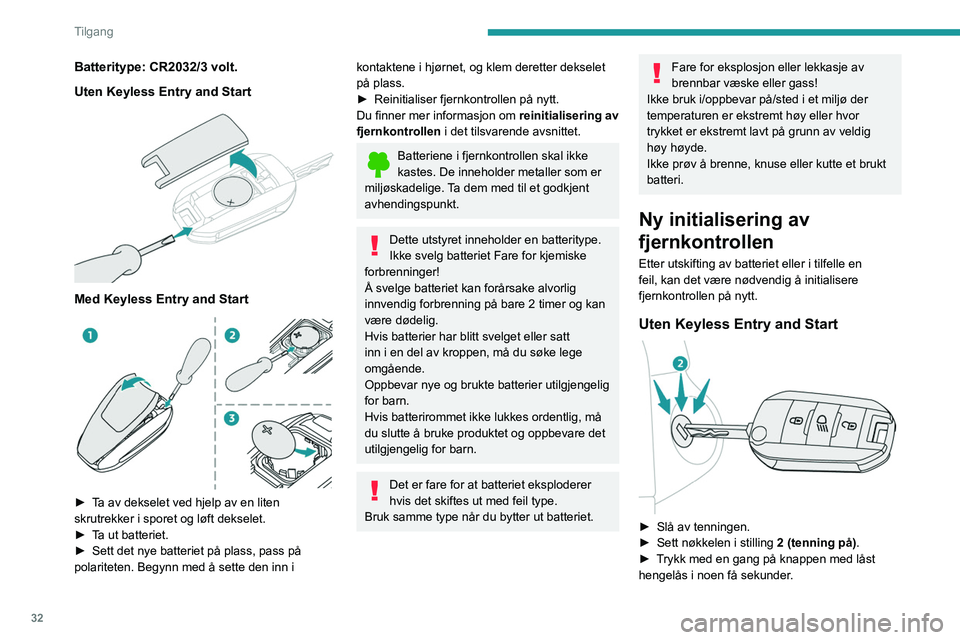 Tilgang

Batteritype: CR2032/3 volt.

Uten Keyless Entry and Start

Med Keyless Entry and Start

1

2

3

► Ta av dekselet ved hjelp av en liten skrutrekker i sporet og løft dekselet.
► Ta ut batteriet.
► Sett det nye batteriet på plass, pass på polariteten. Begynn med å sette den inn i kontaktene i hjørnet, og klem deretter dekselet på plass.
► Reinitialiser fjernkontrollen på nytt.
Du finner mer informasjon om reinitialisering av fjernkontrollen i det tilsvarende avsnittet.

Batteriene i fjernkontrollen skal ikke kastes. De inneholder metaller som er miljøskadelige. Ta dem med til et godkjent avhendingspunkt.

Dette utstyret inneholder en batteritype. Ikke svelg batteriet Fare for kjemiske forbrenninger!
Å svelge batteriet kan forårsake alvorlig innvendig forbrenning på bare 2 timer og kan være dødelig.
Hvis batterier har blitt svelget eller satt inn i en del av kroppen, må du søke lege omgående.
Oppbevar nye og brukte batterier utilgjengelig for barn.
Hvis batterirommet ikke lukkes ordentlig, må du slutte å bruke produktet og oppbevare det utilgjengelig for barn.

Det er fare for at batteriet eksploderer hvis det skiftes ut med feil type.
Bruk samme type når du bytter ut batteriet.

Fare for eksplosjon eller lekkasje av brennbar væske eller gass!
Ikke bruk i/oppbevar på/sted i et miljø der temperaturen er ekstremt høy eller hvor trykket er ekstremt lavt på grunn av veldig høy høyde.
Ikke prøv å brenne, knuse eller kutte et brukt batteri.

Ny initialisering av fjernkontrollen

Etter utskifting av batteriet eller i tilfelle en feil, kan det være nødvendig å initialisere fjernkontrollen på nytt.

Uten Keyless Entry and Start

2

► Slå av tenningen.
► Sett nøkkelen i stilling 2 (tenning på).
► Trykk med en gang på knappen med låst hengelås i noen få sekunder.

32

carmanualsonline.info